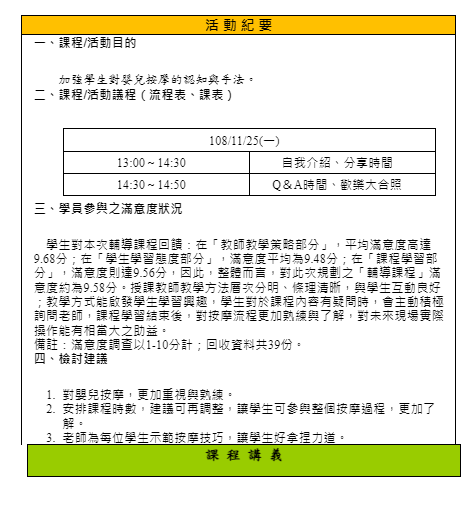 活 動 紀 要

一、課程/活動目的

加強學生對嬰兒按摩的認知與手法。

二、課程/活動議程（流程表、課表）

| 108/11/25(一) | |
|---|---|
| 13:00 ~ 14:30 | 自我介紹、分享時間 |
| 14:30 ~ 14:50 | Q＆A時間、歡樂大合照 |

三、學員參與之滿意度狀況

學生對本次輔導課程回饋：在「教師教學策略部分」，平均滿意度高達9.68分；在「學生學習態度部分」，滿意度平均為9.48分；在「課程學習部分」，滿意度則達9.56分，因此，整體而言，對此次規劃之「輔導課程」滿意度約為9.58分。授課教師教學方法層次分明、條理清晰，與學生互動良好；教學方式能啟發學生學習興趣，學生對於課程內容有疑問時，會主動積極詢問老師，課程學習結束後，對按摩流程更加熟練與了解，對未來現場實際操作能有相當大之助益。

備註：滿意度調查以1-10分計；回收資料共39份。

四、檢討建議

1. 對嬰兒按摩，更加重視與熟練。
2. 安排課程時數，建議可再調整，讓學生可參與整個按摩過程，更加了解。
3. 老師為每位學生示範按摩技巧，讓學生好拿捏力道。

課 程 講 義